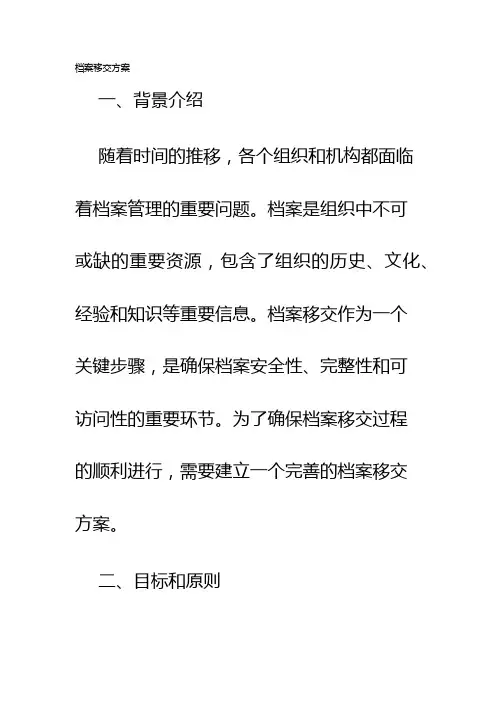 档案移交方案

一、背景介绍

随着时间的推移，各个组织和机构都面临着档案管理的重要问题。档案是组织中不可或缺的重要资源，包含了组织的历史、文化、经验和知识等重要信息。档案移交作为一个关键步骤，是确保档案安全性、完整性和可访问性的重要环节。为了确保档案移交过程的顺利进行，需要建立一个完善的档案移交方案。

二、目标和原则